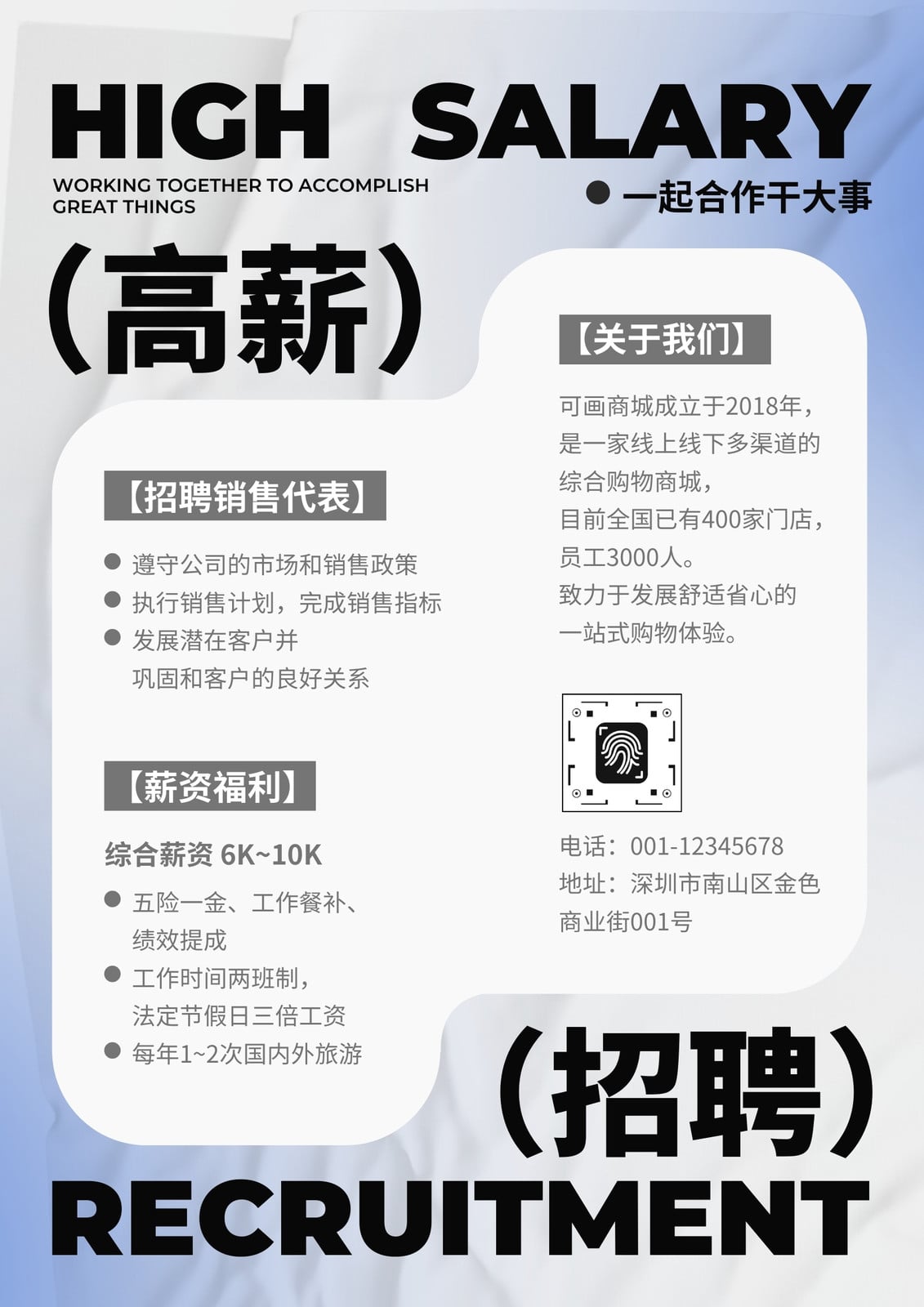 HIGH SALARY

WORKING TOGETHER TO ACCOMPLISH
GREAT THINGS

• 一起合作干大事

(高薪)

【招聘销售代表】

• 遵守公司的市场和销售政策
• 执行销售计划，完成销售指标
• 发展潜在客户并巩固和客户的良好关系

【薪资福利】

综合薪资 6K~10K

• 五险一金、工作餐补、绩效提成
• 工作时间两班制，法定节假日三倍工资
• 每年1~2次国内外旅游

【关于我们】

可画商城成立于2018年，是一家线上线下多渠道的综合购物商城，目前全国已有400家门店，员工3000人。致力于发展舒适省心的一站式购物体验。

电话：001-12345678
地址：深圳市南山区金色商业街001号

(招聘)

RECRUITMENT